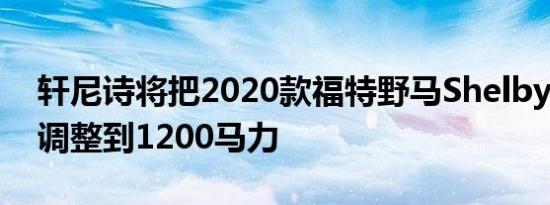 轩尼诗将把2020款福特野马Shelby
调整到1200马力